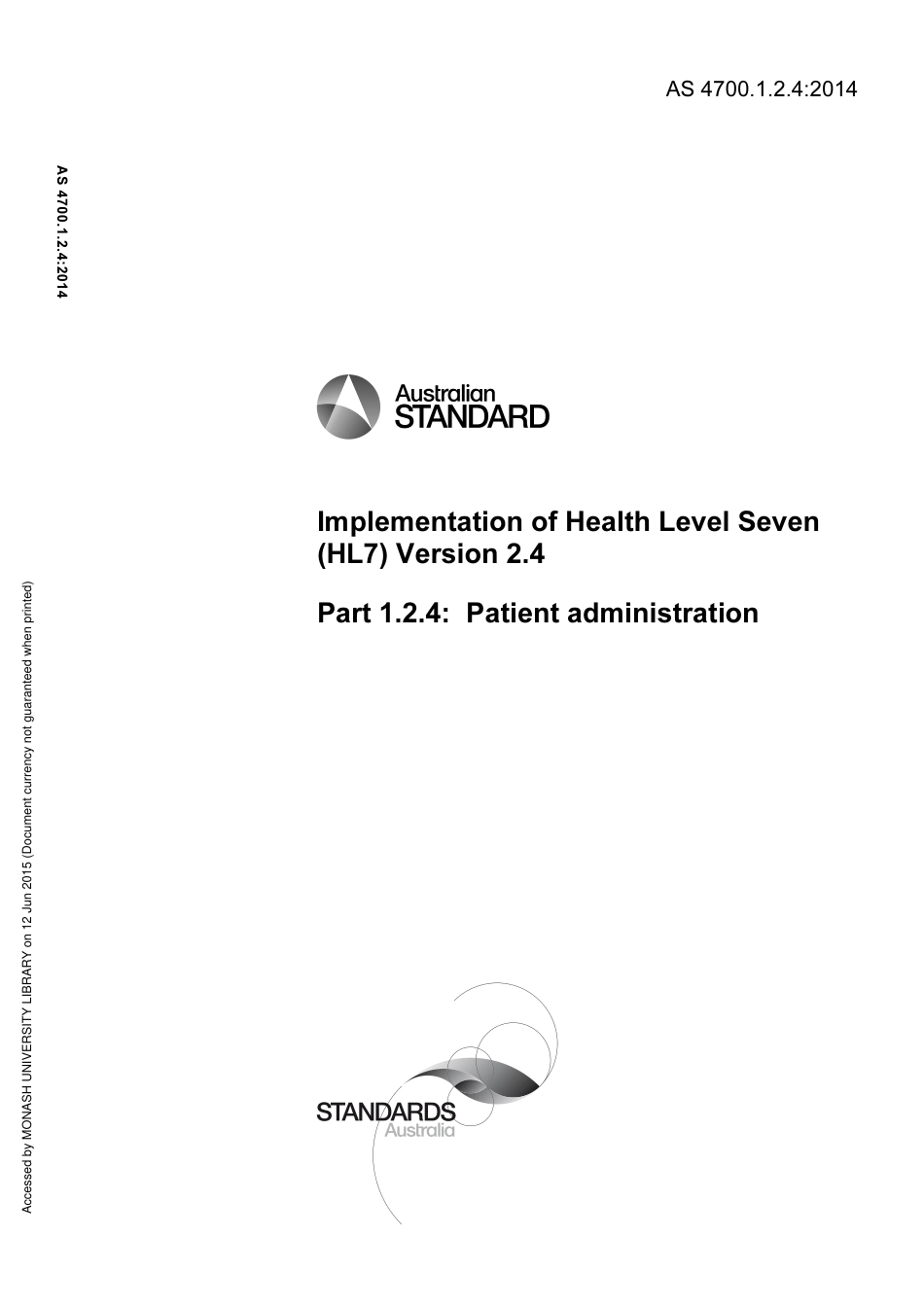 AS 4700.1.2.4:2014

AS 4700.1.2.4:2014

Australian STANDARD

Implementation of Health Level Seven (HL7) Version 2.4

Part 1.2.4: Patient administration

Accessed by MONASH UNIVERSITY LIBRARY on 12 Jun 2015 (Document currency not guaranteed when printed)

STANDARDS Australia